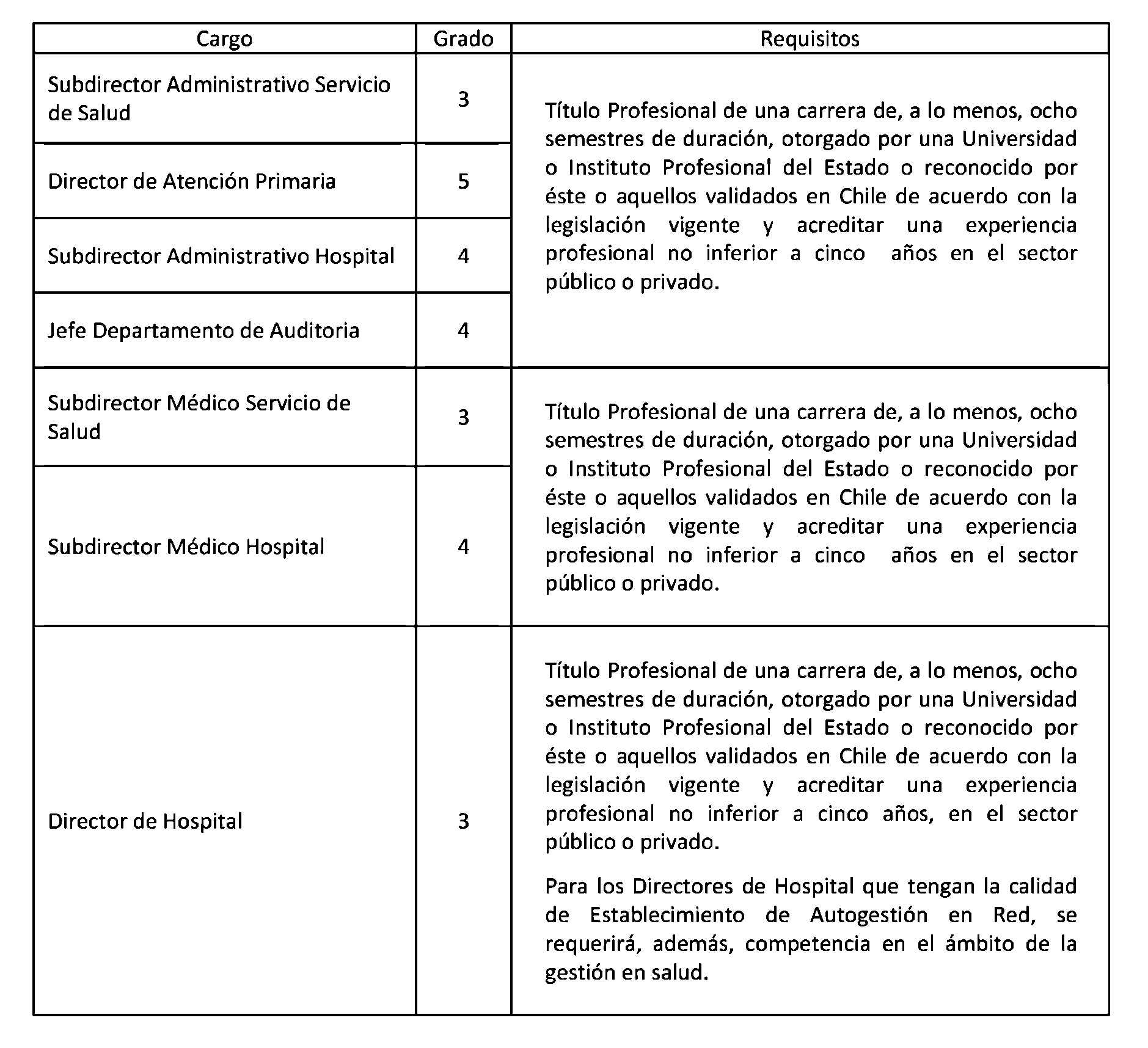 | Cargo | Grado | Requisitos |
|---|---|---|
| Subdirector Administrativo Servicio de Salud | 3 | Título Profesional de una carrera de, a lo menos, ocho semestres de duración, otorgado por una Universidad o Instituto Profesional del Estado o reconocido por éste o aquellos validados en Chile de acuerdo con la legislación vigente y acreditar una experiencia profesional no inferior a cinco años en el sector público o privado. |
| Director de Atención Primaria | 5 | |
| Subdirector Administrativo Hospital | 4 | |
| Jefe Departamento de Auditoria | 4 | |
| Subdirector Médico Servicio de Salud | 3 | Título Profesional de una carrera de, a lo menos, ocho semestres de duración, otorgado por una Universidad o Instituto Profesional del Estado o reconocido por éste o aquellos validados en Chile de acuerdo con la legislación vigente y acreditar una experiencia profesional no inferior a cinco años en el sector público o privado. |
| Subdirector Médico Hospital | 4 | |
| Director de Hospital | 3 | Título Profesional de una carrera de, a lo menos, ocho semestres de duración, otorgado por una Universidad o Instituto Profesional del Estado o reconocido por éste o aquellos validados en Chile de acuerdo con la legislación vigente y acreditar una experiencia profesional no inferior a cinco años, en el sector público o privado. Para los Directores de Hospital que tengan la calidad de Establecimiento de Autogestión en Red, se requerirá, además, competencia en el ámbito de la gestión en salud. |